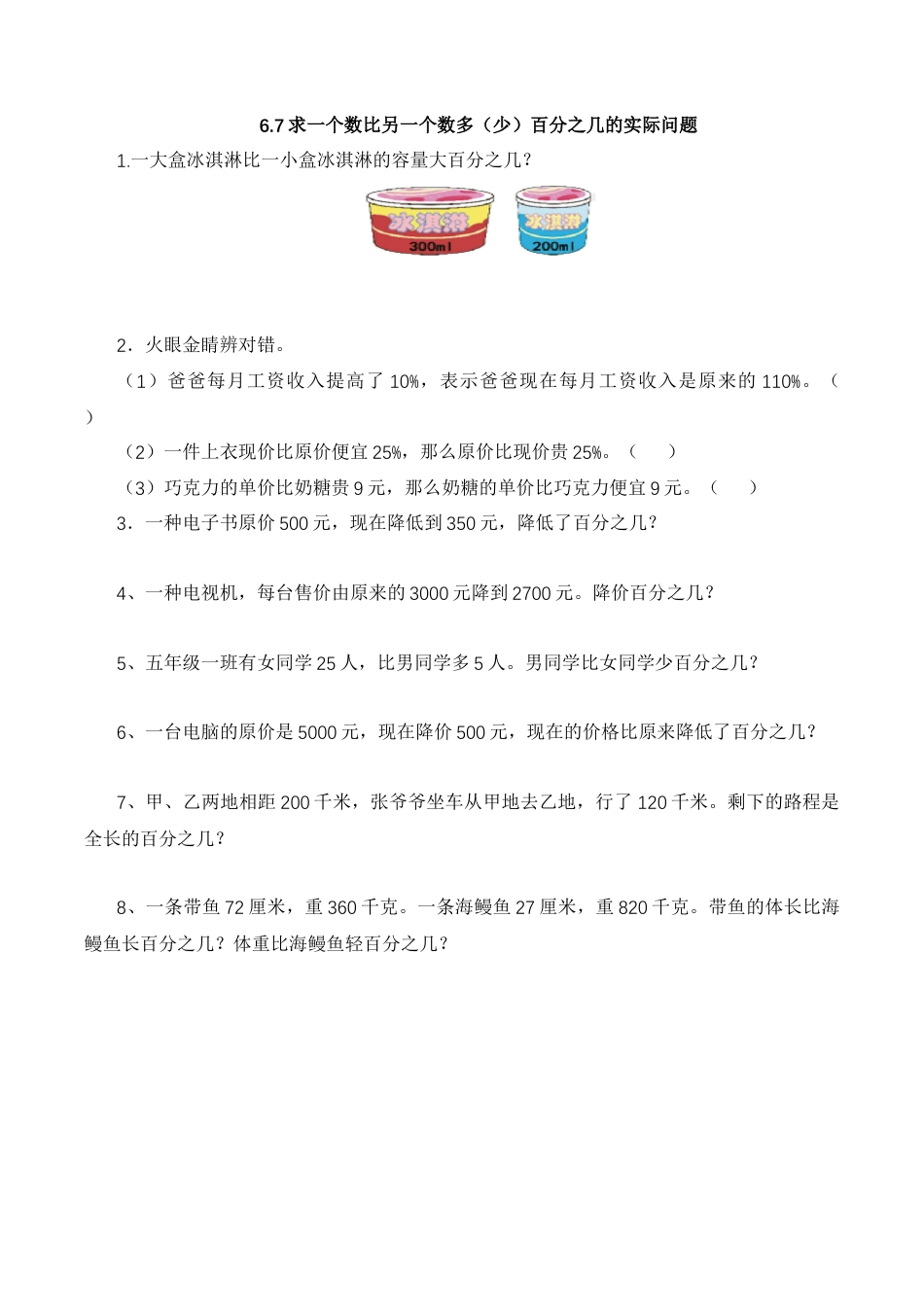 6.7 求一个数比另一个数多（少）百分之几的实际问题

1.一大盒冰淇淋比一小盒冰淇淋的容量大百分之几？

冰淇淋
300ml

冰淇淋
200ml

2．火眼金睛辨对错。

（1）爸爸每月工资收入提高了 10%，表示爸爸现在每月工资收入是原来的 110%。（ ）

（2）一件上衣现价比原价便宜 25%，那么原价比现价贵 25%。（ ）

（3）巧克力的单价比奶糖贵 9 元，那么奶糖的单价比巧克力便宜 9 元。（ ）

3．一种电子书原价 500 元，现在降低到 350 元，降低了百分之几？

4、一种电视机，每台售价由原来的 3000 元降到 2700 元。降价百分之几？

5、五年级一班有女同学 25 人，比男同学多 5 人。男同学比女同学少百分之几？

6、一台电脑的原价是 5000 元，现在降价 500 元，现在的价格比原来降低了百分之几？

7、甲、乙两地相距 200 千米，张爷爷坐车从甲地去乙地，行了 120 千米。剩下的路程是全长的百分之几？

8、一条带鱼 72 厘米，重 360 千克。一条海鳗鱼 27 厘米，重 820 千克。带鱼的体长比海鳗鱼长百分之几？体重比海鳗鱼轻百分之几？